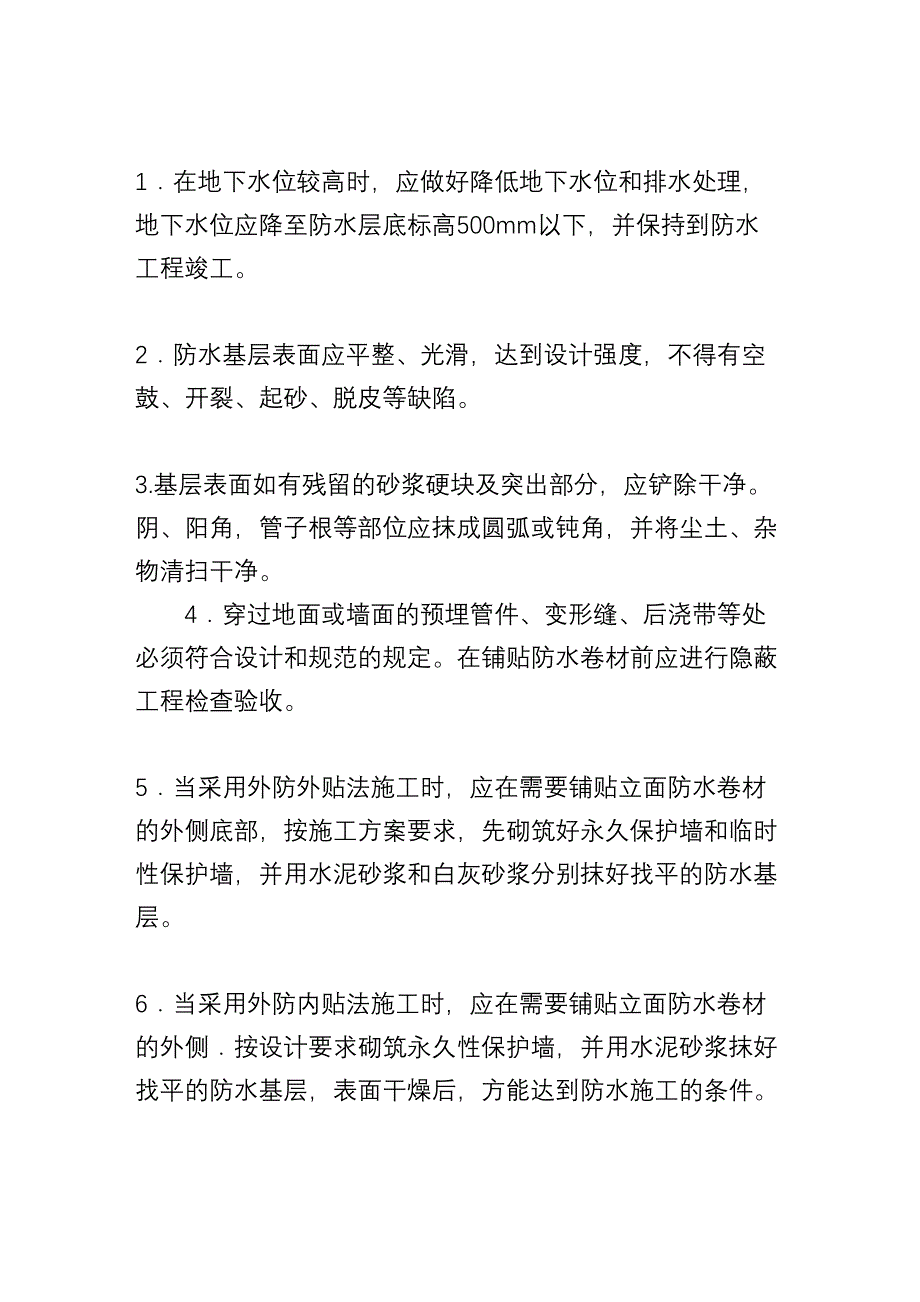 1．在地下水位较高时，应做好降低地下水位和排水处理，地下水位应降至防水层底标高500mm以下，并保持到防水工程竣工。

2．防水基层表面应平整、光滑，达到设计强度，不得有空鼓、开裂、起砂、脱皮等缺陷。

3.基层表面如有残留的砂浆硬块及突出部分，应铲除干净。阴、阳角，管子根等部位应抹成圆弧或钝角，并将尘土、杂物清扫干净。

4．穿过地面或墙面的预埋管件、变形缝、后浇带等处必须符合设计和规范的规定。在铺贴防水卷材前应进行隐蔽工程检查验收。

5．当采用外防外贴法施工时，应在需要铺贴立面防水卷材的外侧底部，按施工方案要求，先砌筑好永久保护墙和临时性保护墙，并用水泥砂浆和白灰砂浆分别抹好找平的防水基层。

6．当采用外防内贴法施工时，应在需要铺贴立面防水卷材的外侧．按设计要求砌筑永久性保护墙，并用水泥砂浆抹好找平的防水基层，表面干燥后，方能达到防水施工的条件。